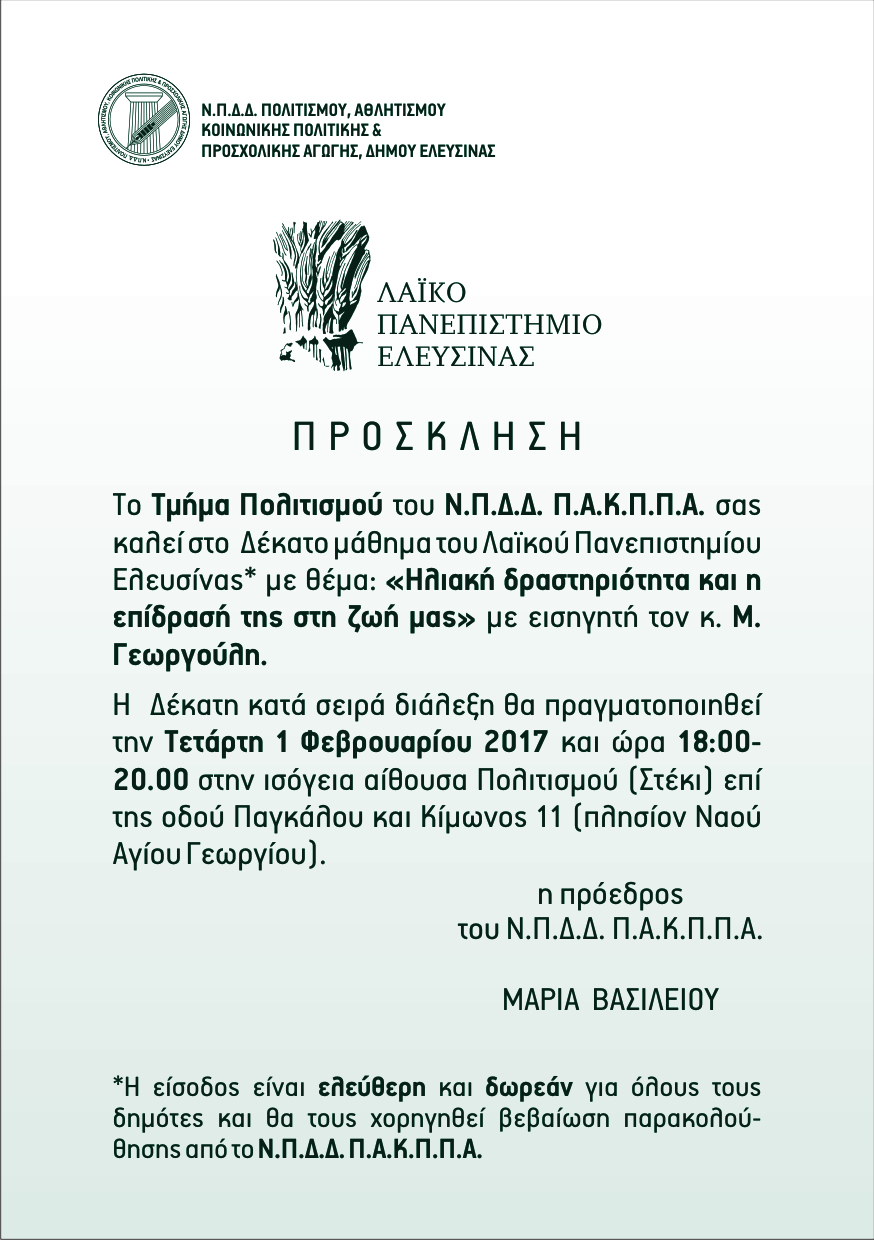 Ν.Π.Δ.Δ. ΠΟΛΙΤΙΣΜΟΥ, ΑΘΛΗΤΙΣΜΟΥ ΚΟΙΝΩΝΙΚΗΣ ΠΟΛΙΤΙΚΗΣ & ΠΡΟΣΧΟΛΙΚΗΣ ΑΓΩΓΗΣ, ΔΗΜΟΥ ΕΛΕΥΣΙΝΑΣ

ΛΑΪΚΟ ΠΑΝΕΠΙΣΤΗΜΙΟ ΕΛΕΥΣΙΝΑΣ

ΠΡΟΣΚΛΗΣΗ

Το Τμήμα Πολιτισμού του Ν.Π.Δ.Δ. Π.Α.Κ.Π.Π.Α. σας καλεί στο Δέκατο μάθημα του Λαϊκού Πανεπιστημίου Ελευσίνας* με θέμα: «Ηλιακή δραστηριότητα και η επίδρασή της στη ζωή μας» με εισηγητή τον κ. Μ. Γεωργούλη.

Η Δέκατη κατά σειρά διάλεξη θα πραγματοποιηθεί την Τετάρτη 1 Φεβρουαρίου 2017 και ώρα 18:00-20.00 στην ισόγεια αίθουσα Πολιτισμού (Στέκι) επί της οδού Παγκάλου και Κίμωνος 11 (πλησίον Ναού Αγίου Γεωργίου).

η πρόεδρος
του Ν.Π.Δ.Δ. Π.Α.Κ.Π.Π.Α.

ΜΑΡΙΑ ΒΑΣΙΛΕΙΟΥ

*Η είσοδος είναι ελεύθερη και δωρεάν για όλους τους δημότες και θα τους χορηγηθεί βεβαίωση παρακολούθησης από το Ν.Π.Δ.Δ. Π.Α.Κ.Π.Π.Α.